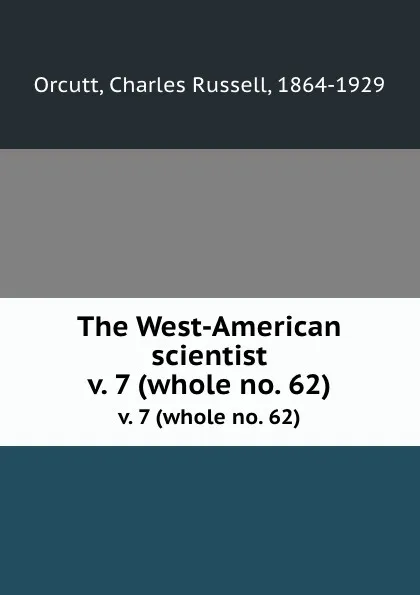 Orcutt, Charles Russell, 1864-1929

The West-American scientist
v. 7 (whole no. 62)
v. 7 (whole no. 62)